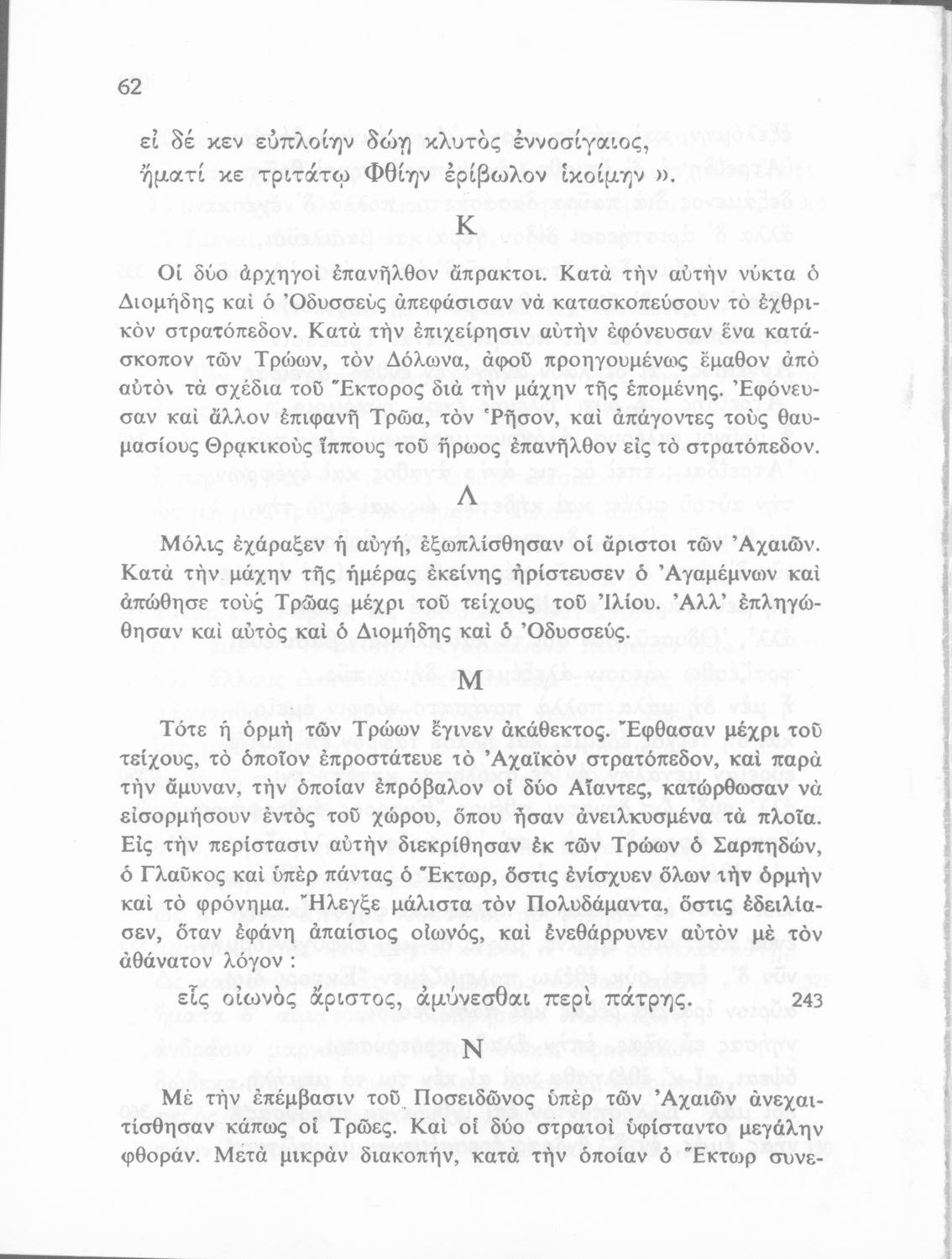 62

εἰ δέ κεν εὐπλοίην δώῃ κλυτὸς ἐννοσίγαιος, ἤματί κε τριτάτῳ Φθίην ἐρίβωλον ἱκοίμην ».

Κ

Οἱ δύο ἀρχηγοὶ ἐπανῆλθον ἄπρακτοι. Κατὰ τὴν αὐτὴν νύκτα ὁ Διομήδης καὶ ὁ Ὀδυσσεὺς ἀπεφάσισαν νὰ κατασκοπεύσουν τὸ ἐχθρικὸν στρατόπεδον. Κατὰ τὴν ἐπιχείρησιν αὐτὴν ἐφόνευσαν ἕνα κατάσκοπον τῶν Τρώων, τὸν Δόλωνα, ἀφοῦ προηγουμένως ἔμαθον ἀπὸ αὐτὸν τὰ σχέδια τοῦ Ἕκτορος διὰ τὴν μάχην τῆς ἑπομένης. Ἐφόνευσαν καὶ ἄλλον ἐπιφανῆ Τρῶα, τὸν Ῥῆσον, καὶ ἀπάγοντες τοὺς θαυμασίους Θρᾳκικοὺς ἵππους τοῦ ἥρωος ἐπανῆλθον εἰς τὸ στρατόπεδον.

Λ

Μόλις ἐχάραξεν ἡ αὐγή, ἐξωπλίσθησαν οἱ ἄριστοι τῶν Ἀχαιῶν. Κατὰ τὴν μάχην τῆς ἡμέρας ἐκείνης ἠρίστευσεν ὁ Ἀγαμέμνων καὶ ἀπώθησε τοὺς Τρῶας μέχρι τοῦ τείχους τοῦ Ἰλίου. Ἀλλ' ἐπληγώθησαν καὶ αὐτὸς καὶ ὁ Διομήδης καὶ ὁ Ὀδυσσεύς.

Μ

Τότε ἡ ὁρμὴ τῶν Τρώων ἔγινεν ἀκάθεκτος. Ἔφθασαν μέχρι τοῦ τείχους, τὸ ὁποῖον ἐπροστάτευε τὸ Ἀχαϊκὸν στρατόπεδον, καὶ παρὰ τὴν ἄμυναν, τὴν ὁποίαν ἐπρόβαλον οἱ δύο Αἴαντες, κατώρθωσαν νὰ εἰσορμήσουν ἐντὸς τοῦ χώρου, ὅπου ἦσαν ἀνειλκυσμένα τὰ πλοῖα. Εἰς τὴν περίστασιν αὐτὴν διεκρίθησαν ἐκ τῶν Τρώων ὁ Σαρπηδών, ὁ Γλαῦκος καὶ ὑπὲρ πάντας ὁ Ἕκτωρ, ὅστις ἐνίσχυεν ὅλων τὴν ὁρμὴν καὶ τὸ φρόνημα. Ἤλεγξε μάλιστα τὸν Πολυδάμαντα, ὅστις ἐδειλίασεν, ὅταν ἐφάνη ἀπαίσιος οἰωνός, καὶ ἐνεθάρρυνεν αὐτὸν μὲ τὸν ἀθάνατον λόγον :

εἷς οἰωνὸς ἄριστος, ἀμύνεσθαι περὶ πάτρης. 243

Ν

Μὲ τὴν ἐπέμβασιν τοῦ Ποσειδῶνος ὑπὲρ τῶν Ἀχαιῶν ἀνεχαιτίσθησαν κάπως οἱ Τρῶες. Καὶ οἱ δύο στρατοὶ ὑφίσταντο μεγάλην φθοράν. Μετὰ μικρὰν διακοπήν, κατὰ τὴν ὁποίαν ὁ Ἕκτωρ συνε-